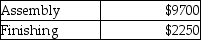 | Assembly | \$9700 |
|---|---|
| Finishing | \$2250 |